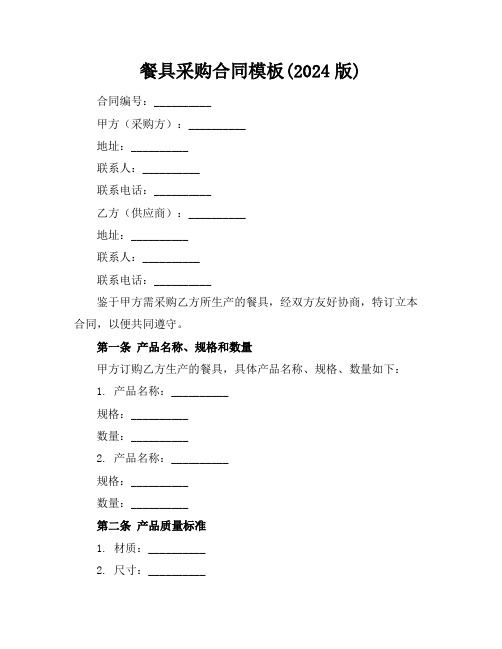 餐具采购合同模板(2024 版)

合同编号：__________

甲方（采购方）：__________

地址：__________

联系人：__________

联系电话：__________

乙方（供应商）：__________

地址：__________

联系人：__________

联系电话：__________

鉴于甲方需采购乙方所生产的餐具，经双方友好协商，特订立本合同，以便共同遵守。

第一条 产品名称、规格和数量

甲方订购乙方生产的餐具，具体产品名称、规格、数量如下：

1. 产品名称：__________

规格：__________

数量：__________

2. 产品名称：__________

规格：__________

数量：__________

第二条 产品质量标准

1. 材质：__________

2. 尺寸：__________